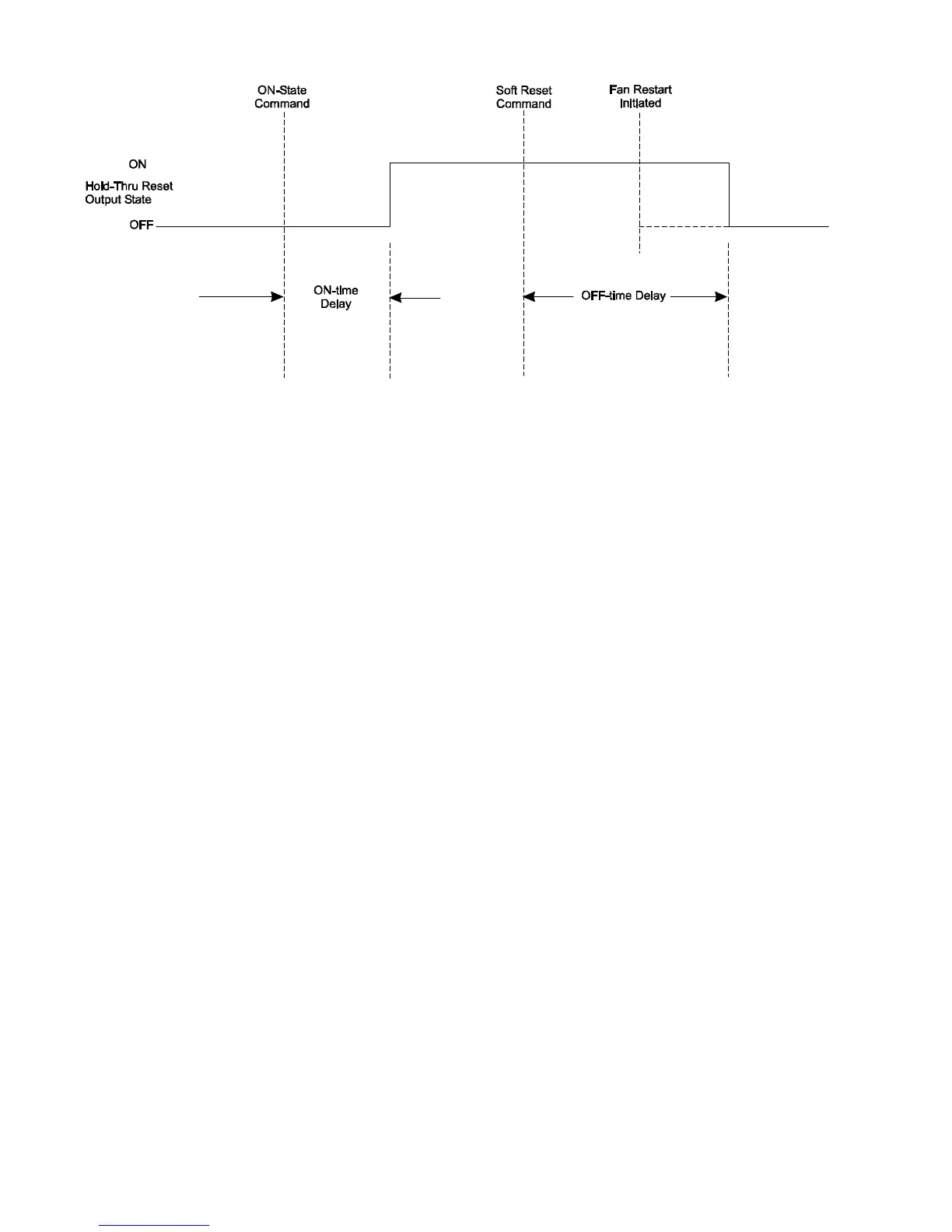 ON-State Command

Soft Reset Command

Fan Restart Initiated

ON

Hold-Thru Reset Output State

OFF

ON-time Delay

OFF-time Delay